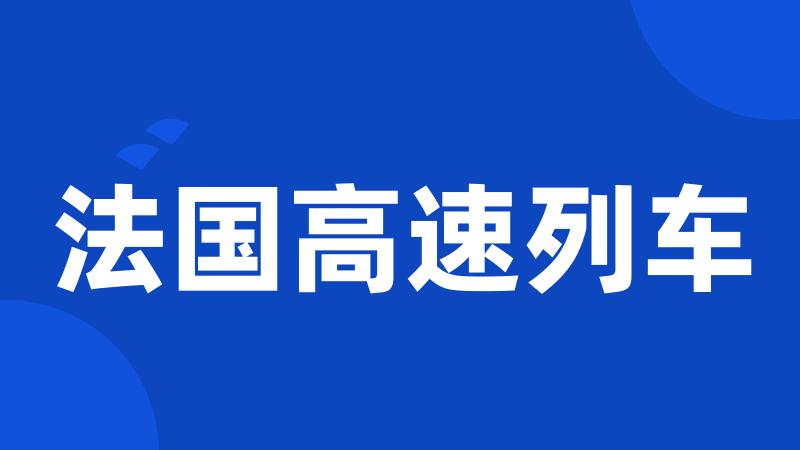 法国高速列车